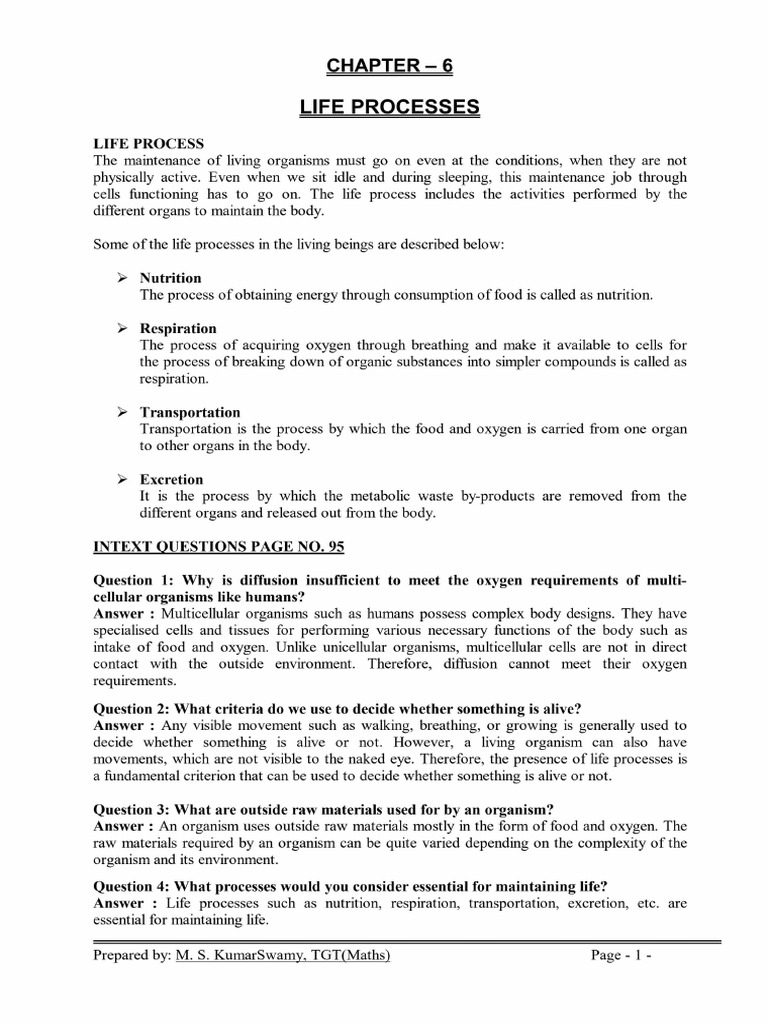 CHAPTER – 6

LIFE PROCESSES

LIFE PROCESS
The maintenance of living organisms must go on even at the conditions, when they are not physically active. Even when we sit idle and during sleeping, this maintenance job through cells functioning has to go on. The life process includes the activities performed by the different organs to maintain the body.

Some of the life processes in the living beings are described below:

➢ Nutrition
The process of obtaining energy through consumption of food is called as nutrition.

➢ Respiration
The process of acquiring oxygen through breathing and make it available to cells for the process of breaking down of organic substances into simpler compounds is called as respiration.

➢ Transportation
Transportation is the process by which the food and oxygen is carried from one organ to other organs in the body.

➢ Excretion
It is the process by which the metabolic waste by-products are removed from the different organs and released out from the body.

INTEXT QUESTIONS PAGE NO. 95

Question 1: Why is diffusion insufficient to meet the oxygen requirements of multi-cellular organisms like humans?
Answer : Multicellular organisms such as humans possess complex body designs. They have specialised cells and tissues for performing various necessary functions of the body such as intake of food and oxygen. Unlike unicellular organisms, multicellular cells are not in direct contact with the outside environment. Therefore, diffusion cannot meet their oxygen requirements.

Question 2: What criteria do we use to decide whether something is alive?
Answer : Any visible movement such as walking, breathing, or growing is generally used to decide whether something is alive or not. However, a living organism can also have movements, which are not visible to the naked eye. Therefore, the presence of life processes is a fundamental criterion that can be used to decide whether something is alive or not.

Question 3: What are outside raw materials used for by an organism?
Answer : An organism uses outside raw materials mostly in the form of food and oxygen. The raw materials required by an organism can be quite varied depending on the complexity of the organism and its environment.

Question 4: What processes would you consider essential for maintaining life?
Answer : Life processes such as nutrition, respiration, transportation, excretion, etc. are essential for maintaining life.

Prepared by: M. S. KumarSwamy, TGT(Maths) Page - 1 -